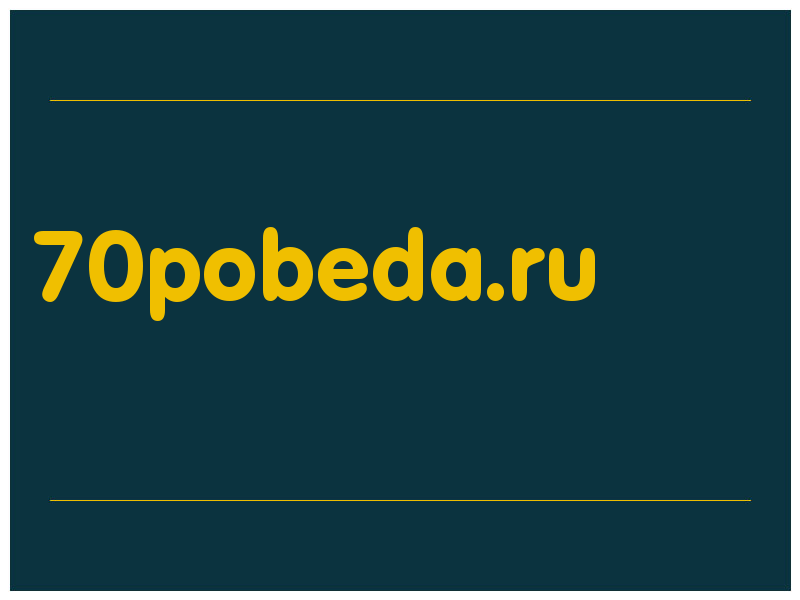 70pobeda.ru